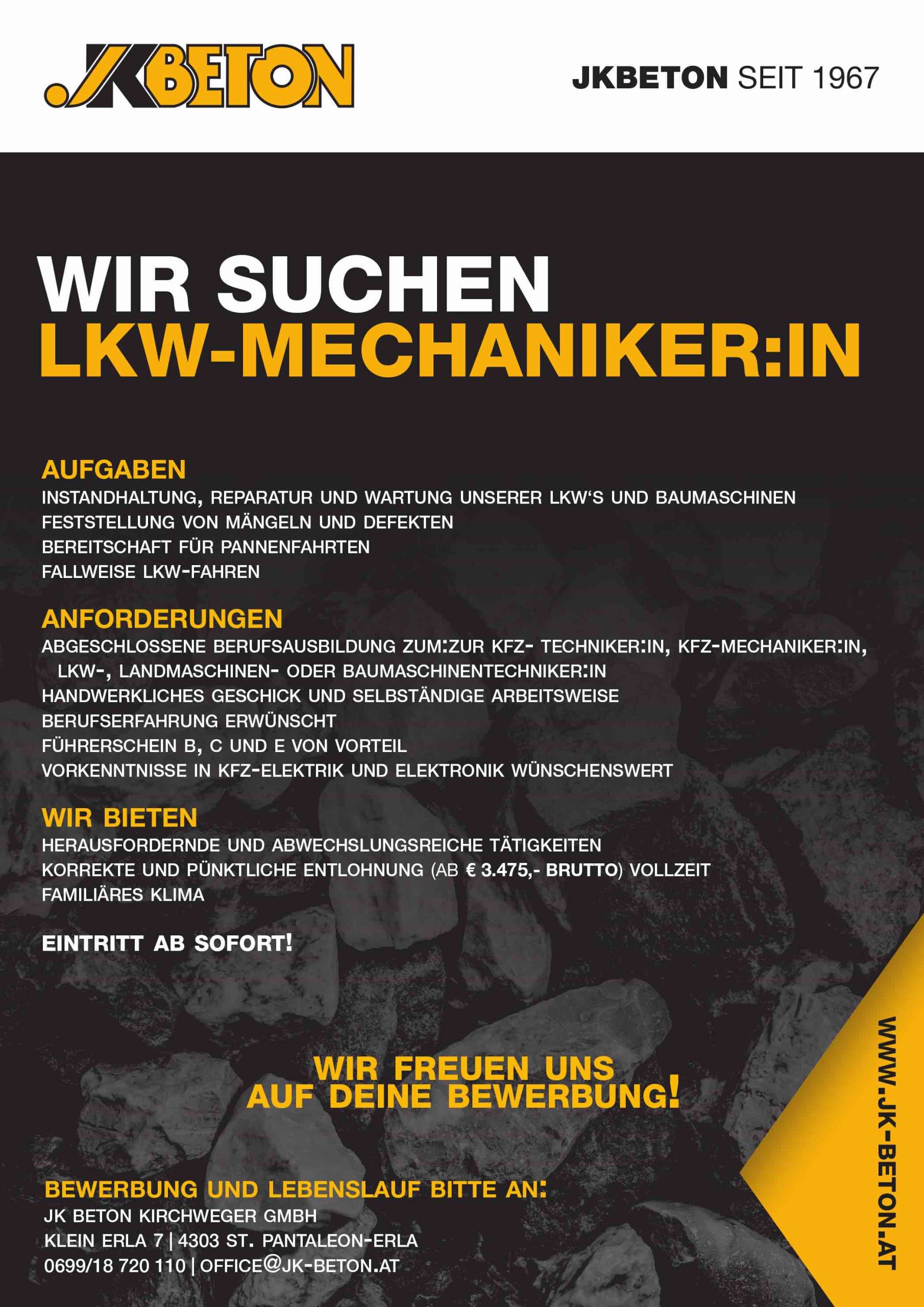 .JKBETON

JKBETON SEIT 1967

WIR SUCHEN
LKW-MECHANIKER:IN

AUFGABEN
INSTANDHALTUNG, REPARATUR UND WARTUNG UNSERER LKW'S UND BAUMASCHINEN
FESTSTELLUNG VON MÄNGELN UND DEFEKTEN
BEREITSCHAFT FÜR PANNENFAHRTEN
FALLWEISE LKW-FAHREN

ANFORDERUNGEN
ABGESCHLOSSENE BERUFSAUSBILDUNG ZUM:ZUR KFZ- TECHNIKER:IN, KFZ-MECHANIKER:IN, LKW-, LANDMASCHINEN- ODER BAUMASCHINENTECHNIKER:IN
HANDWERKLICHES GESCHICK UND SELBSTÄNDIGE ARBEITSWEISE
BERUFSERFAHRUNG ERWÜNSCHT
FÜHRERSCHEIN B, C UND E VON VORTEIL
VORKENNTNISSE IN KFZ-ELEKTRIK UND ELEKTRONIK WÜNSCHENSWERT

WIR BIETEN
HERAUSFORDERNDE UND ABWECHSLUNGSREICHE TÄTIGKEITEN
KORREKTE UND PÜNKTLICHE ENTLOHNUNG (AB € 3.475,- BRUTTO) VOLLZEIT
FAMILIÄRES KLIMA

EINTRITT AB SOFORT!

WIR FREUEN UNS
AUF DEINE BEWERBUNG!

BEWERBUNG UND LEBENSLAUF BITTE AN:
JK BETON KIRCHWEGER GMBH
KLEIN ERLA 7 | 4303 ST. PANTALEON-ERLA
0699/18 720 110 | OFFICE@JK-BETON.AT

WWW.JK-BETON.AT